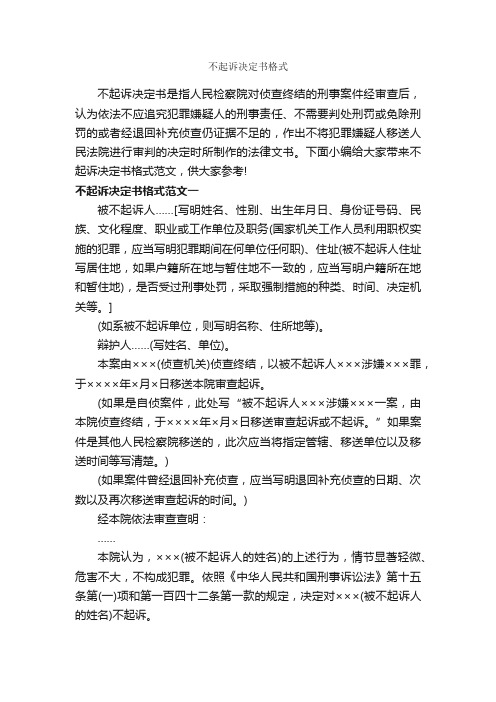 不起诉决定书格式

不起诉决定书是指人民检察院对侦查终结的刑事案件经审查后，认为依法不应追究犯罪嫌疑人的刑事责任、不需要判处刑罚或免除刑罚的或者经退回补充侦查仍证据不足的，作出不将犯罪嫌疑人移送人民法院进行审判的决定时所制作的法律文书。下面小编给大家带来不起诉决定书格式范文，供大家参考!

不起诉决定书格式范文一

被不起诉人……[写明姓名、性别、出生年月日、身份证号码、民族、文化程度、职业或工作单位及职务(国家机关工作人员利用职权实施的犯罪，应当写明犯罪期间在何单位任何职)、住址(被不起诉人住址写居住地，如果户籍所在地与暂住地不一致的，应当写明户籍所在地和暂住地)，是否受过刑事处罚，采取强制措施的种类、时间、决定机关等。]

(如系被不起诉单位，则写明名称、住所地等)。

辩护人……(写姓名、单位)。

本案由×××(侦查机关)侦查终结，以被不起诉人×××涉嫌×××罪，于××××年×月×日移送本院审查起诉。

(如果是自侦案件，此处写“被不起诉人×××涉嫌×××一案，由本院侦查终结，于××××年×月×日移送审查起诉或不起诉。”如果案件是其他人民检察院移送的，此次应当将指定管辖、移送单位以及移送时间等写清楚。)

(如果案件曾经退回补充侦查，应当写明退回补充侦查的日期、次数以及再次移送审查起诉的时间。)

经本院依法审查查明：

……

本院认为，×××(被不起诉人的姓名)的上述行为，情节显著轻微、危害不大，不构成犯罪。依照《中华人民共和国刑事诉讼法》第十五条第(一)项和第一百四十二条第一款的规定，决定对×××(被不起诉人的姓名)不起诉。